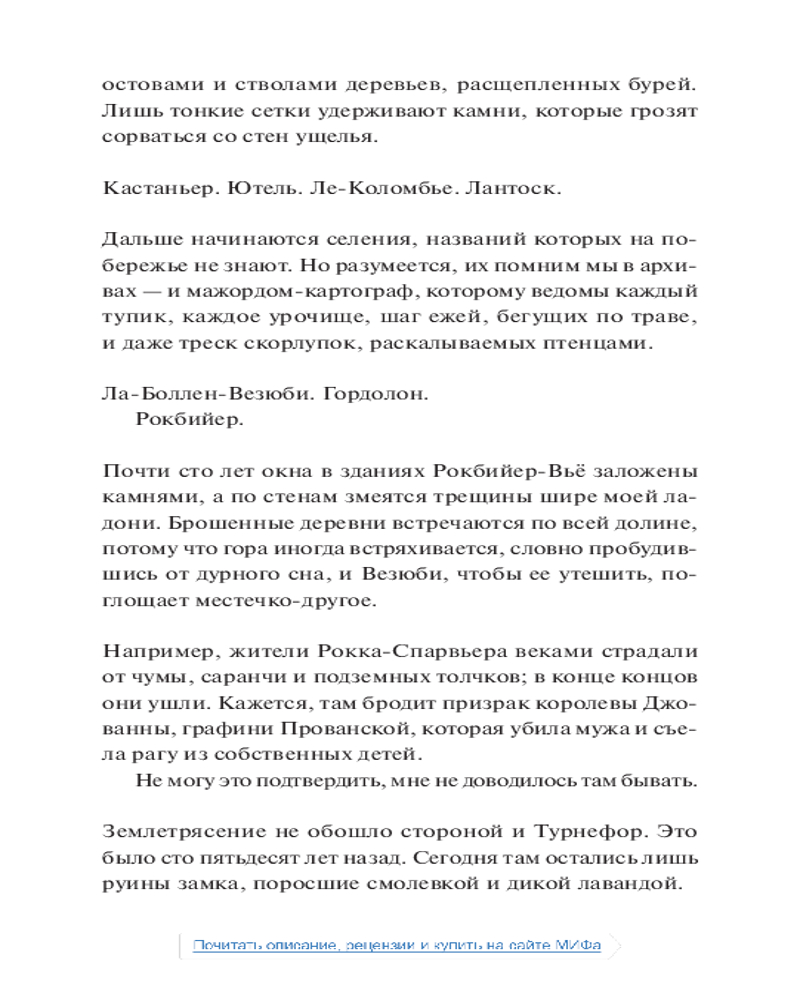 остовами и стволами деревьев, расщепленных бурей. Лишь тонкие сетки удерживают камни, которые грозят сорваться со стен ущелья.

Кастаньер. Ютель. Ле-Коломбье. Лантоск.

Дальше начинаются селения, названий которых на побережье не знают. Но разумеется, их помним мы в архивах — и мажордом-картограф, которому ведомы каждый тупик, каждое урочище, шаг ежей, бегущих по траве, и даже треск скорлупок, раскалываемых птенцами.

Ла-Боллен-Везюби. Гордолон.
Рокбийер.

Почти сто лет окна в зданиях Рокбийер-Вьё заложены камнями, а по стенам змеятся трещины шире моей ладони. Брошенные деревни встречаются по всей долине, потому что гора иногда встряхивается, словно пробудившись от дурного сна, и Везюби, чтобы ее утешить, поглощает местечко-другое.

Например, жители Рокка-Спарвьера веками страдали от чумы, саранчи и подземных толчков; в конце концов они ушли. Кажется, там бродит призрак королевы Джованны, графини Прованской, которая убила мужа и съела рагу из собственных детей.
Не могу это подтвердить, мне не доводилось там бывать.

Землетрясение не обошло стороной и Турнефор. Это было сто пятьдесят лет назад. Сегодня там остались лишь руины замка, поросшие смолевкой и дикой лавандой.

Почитать описание, рецензии и купить на сайте МИФа